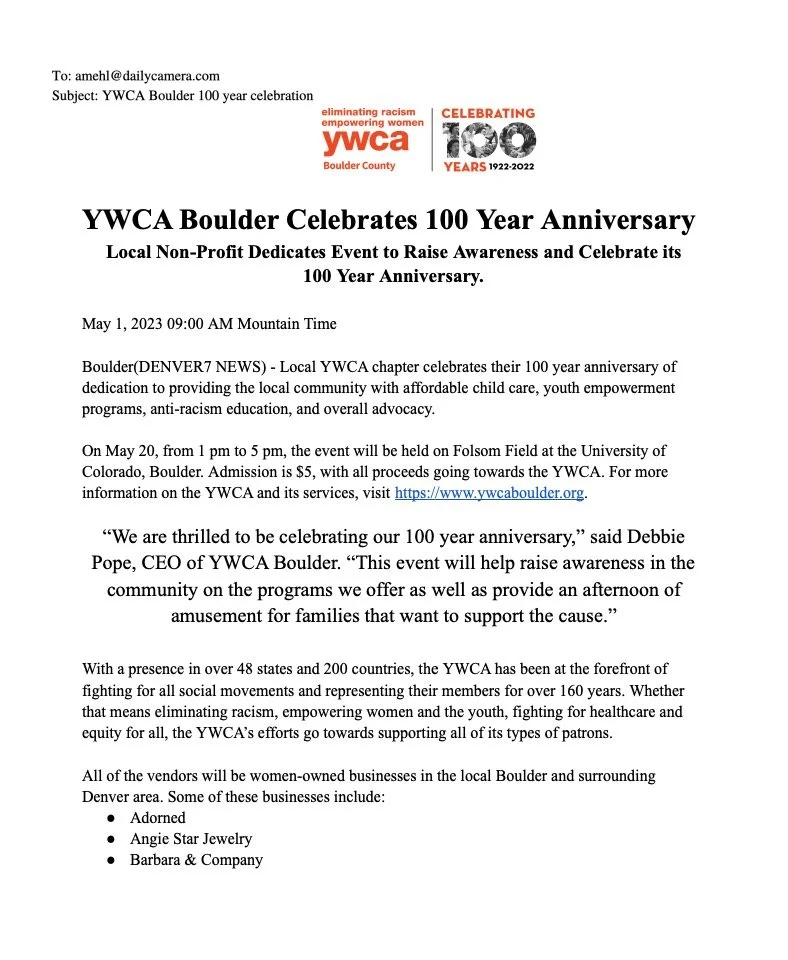 To: amehl@dailycamera.com
Subject: YWCA Boulder 100 year celebration

eliminating racism
empowering women
ywca
Boulder County

CELEBRATING
100
YEARS 1922-2022

YWCA Boulder Celebrates 100 Year Anniversary

Local Non-Profit Dedicates Event to Raise Awareness and Celebrate its 100 Year Anniversary.

May 1, 2023 09:00 AM Mountain Time

Boulder(DENVER7 NEWS) - Local YWCA chapter celebrates their 100 year anniversary of dedication to providing the local community with affordable child care, youth empowerment programs, anti-racism education, and overall advocacy.

On May 20, from 1 pm to 5 pm, the event will be held on Folsom Field at the University of Colorado, Boulder. Admission is $5, with all proceeds going towards the YWCA. For more information on the YWCA and its services, visit https://www.ywcaboulder.org.

“We are thrilled to be celebrating our 100 year anniversary,” said Debbie Pope, CEO of YWCA Boulder. “This event will help raise awareness in the community on the programs we offer as well as provide an afternoon of amusement for families that want to support the cause.”

With a presence in over 48 states and 200 countries, the YWCA has been at the forefront of fighting for all social movements and representing their members for over 160 years. Whether that means eliminating racism, empowering women and the youth, fighting for healthcare and equity for all, the YWCA’s efforts go towards supporting all of its types of patrons.

All of the vendors will be women-owned businesses in the local Boulder and surrounding Denver area. Some of these businesses include:
● Adorned
● Angie Star Jewelry
● Barbara & Company